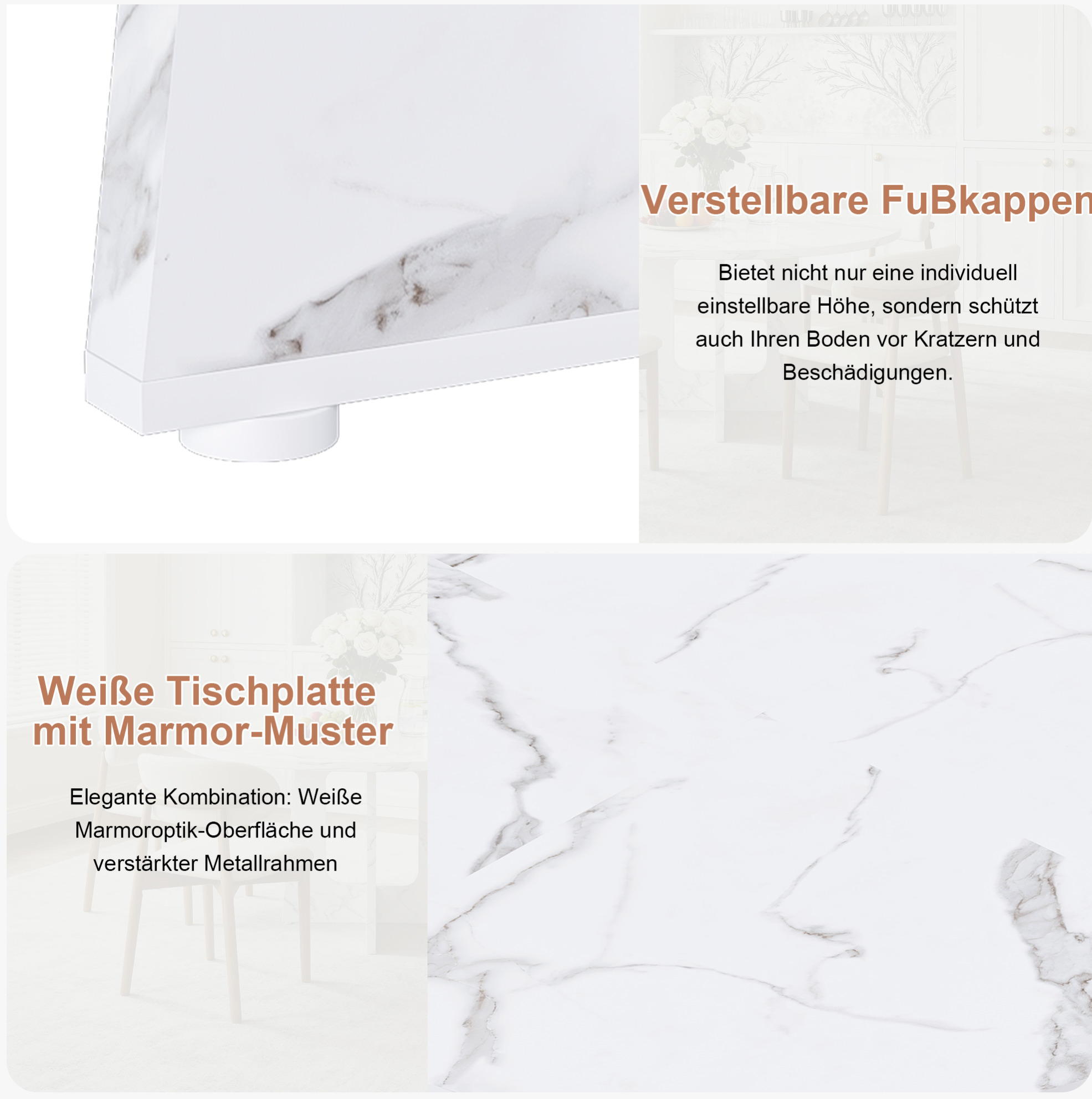 Verstellbare FuBkappen

Bietet nicht nur eine individuell einstellbare Höhe, sondern schützt auch Ihren Boden vor Kratzern und Beschädigungen.

Weiße Tischplatte mit Marmor-Muster

Elegante Kombination: Weiße Marmoroptik-Oberfläche und verstärkter Metallrahmen